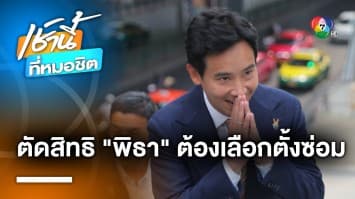 เช้านี้
ที่หมอชิต

7 HD

ตัดสิทธิ "พิธา" ต้องเลือกตั้งซ่อม